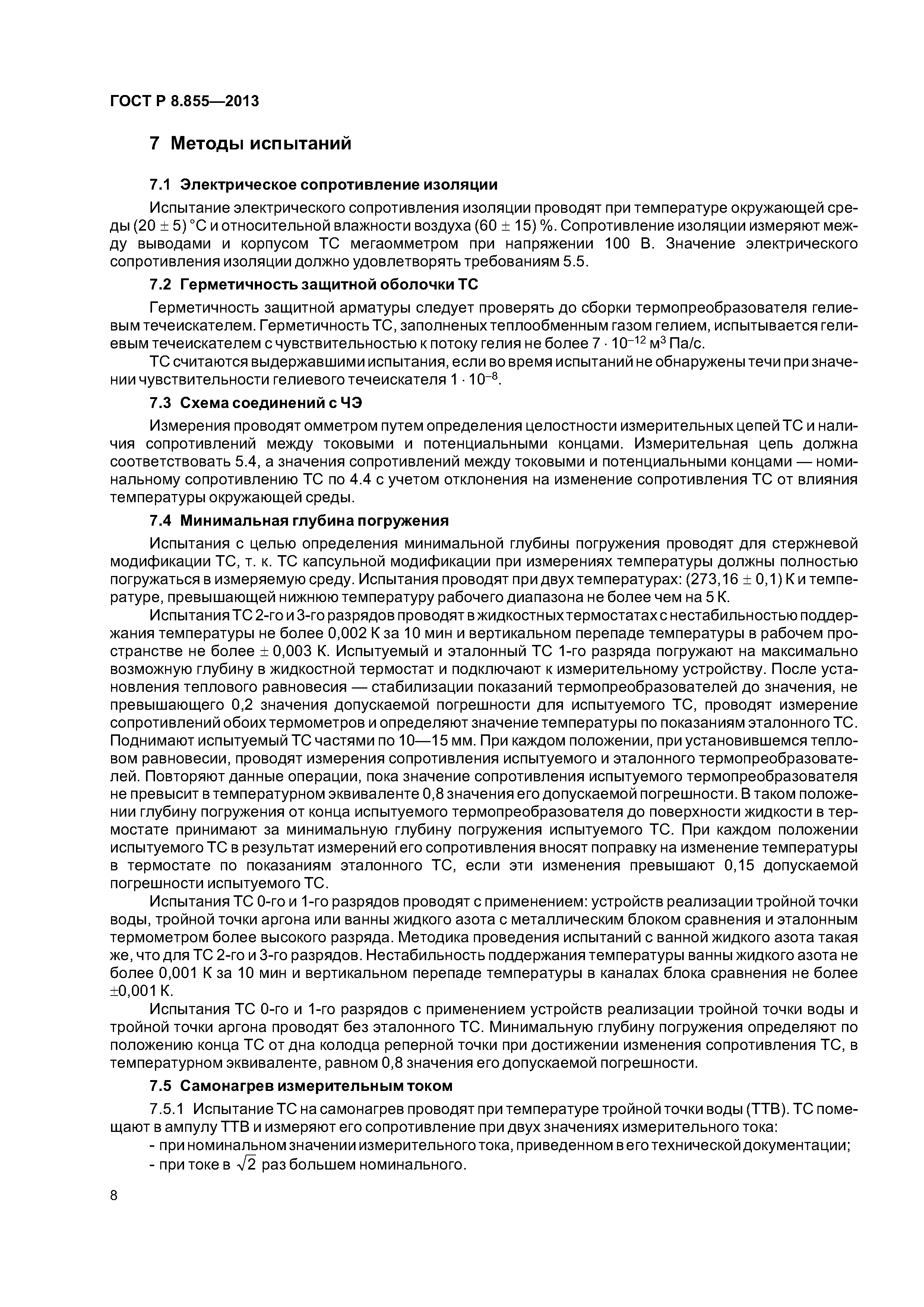 ГОСТ Р 8.855—2013

7 Методы испытаний

7.1 Электрическое сопротивление изоляции

Испытание электрического сопротивления изоляции проводят при температуре окружающей среды $(20 \pm 5)$ °С и относительной влажности воздуха $(60 \pm 15)$ %. Сопротивление изоляции измеряют между выводами и корпусом ТС мегаомметром при напряжении 100 В. Значение электрического сопротивления изоляции должно удовлетворять требованиям 5.5.

7.2 Герметичность защитной оболочки ТС

Герметичность защитной арматуры следует проверять до сборки термопреобразователя гелиевым течеискателем. Герметичность ТС, заполненых теплообменным газом гелием, испытывается гелиевым течеискателем с чувствительностью к потоку гелия не более $7 \cdot 10^{-12}$ м$^3$ Па/с.

ТС считаются выдержавшими испытания, если во время испытаний не обнаружены течи при значении чувствительности гелиевого течеискателя $1 \cdot 10^{-8}$.

7.3 Схема соединений с ЧЭ

Измерения проводят омметром путем определения целостности измерительных цепей ТС и наличия сопротивлений между токовыми и потенциальными концами. Измерительная цепь должна соответствовать 5.4, а значения сопротивлений между токовыми и потенциальными концами — номинальному сопротивлению ТС по 4.4 с учетом отклонения на изменение сопротивления ТС от влияния температуры окружающей среды.

7.4 Минимальная глубина погружения

Испытания с целью определения минимальной глубины погружения проводят для стержневой модификации ТС, т. к. ТС капсульной модификации при измерениях температуры должны полностью погружаться в измеряемую среду. Испытания проводят при двух температурах: $(273,16 \pm 0,1)$ К и температуре, превышающей нижнюю температуру рабочего диапазона не более чем на 5 К.

Испытания ТС 2-го и 3-го разрядов проводят в жидкостных термостатах с нестабильностью поддержания температуры не более 0,002 К за 10 мин и вертикальном перепаде температуры в рабочем пространстве не более $\pm$ 0,003 К. Испытуемый и эталонный ТС 1-го разряда погружают на максимально возможную глубину в жидкостной термостат и подключают к измерительному устройству. После установления теплового равновесия — стабилизации показаний термопреобразователей до значения, не превышающего 0,2 значения допускаемой погрешности для испытуемого ТС, проводят измерение сопротивлений обоих термометров и определяют значение температуры по показаниям эталонного ТС. Поднимают испытуемый ТС частями по 10—15 мм. При каждом положении, при установившемся тепловом равновесии, проводят измерения сопротивления испытуемого и эталонного термопреобразователей. Повторяют данные операции, пока значение сопротивления испытуемого термопреобразователя не превысит в температурном эквиваленте 0,8 значения его допускаемой погрешности. В таком положении глубину погружения от конца испытуемого термопреобразователя до поверхности жидкости в термостате принимают за минимальную глубину погружения испытуемого ТС. При каждом положении испытуемого ТС в результат измерений его сопротивления вносят поправку на изменение температуры в термостате по показаниям эталонного ТС, если эти изменения превышают 0,15 допускаемой погрешности испытуемого ТС.

Испытания ТС 0-го и 1-го разрядов проводят с применением: устройств реализации тройной точки воды, тройной точки аргона или ванны жидкого азота с металлическим блоком сравнения и эталонным термометром более высокого разряда. Методика проведения испытаний с ванной жидкого азота такая же, что для ТС 2-го и 3-го разрядов. Нестабильность поддержания температуры ванны жидкого азота не более 0,001 К за 10 мин и вертикальном перепаде температуры в каналах блока сравнения не более $\pm$0,001 К.

Испытания ТС 0-го и 1-го разрядов с применением устройств реализации тройной точки воды и тройной точки аргона проводят без эталонного ТС. Минимальную глубину погружения определяют по положению конца ТС от дна колодца реперной точки при достижении изменения сопротивления ТС, в температурном эквиваленте, равном 0,8 значения его допускаемой погрешности.

7.5 Самонагрев измерительным током

7.5.1 Испытание ТС на самонагрев проводят при температуре тройной точки воды (ТТВ). ТС помещают в ампулу ТТВ и измеряют его сопротивление при двух значениях измерительного тока:

- при номинальном значении измерительного тока, приведенном в его технической документации;
- при токе в $\sqrt{2}$ раз большем номинального.

8